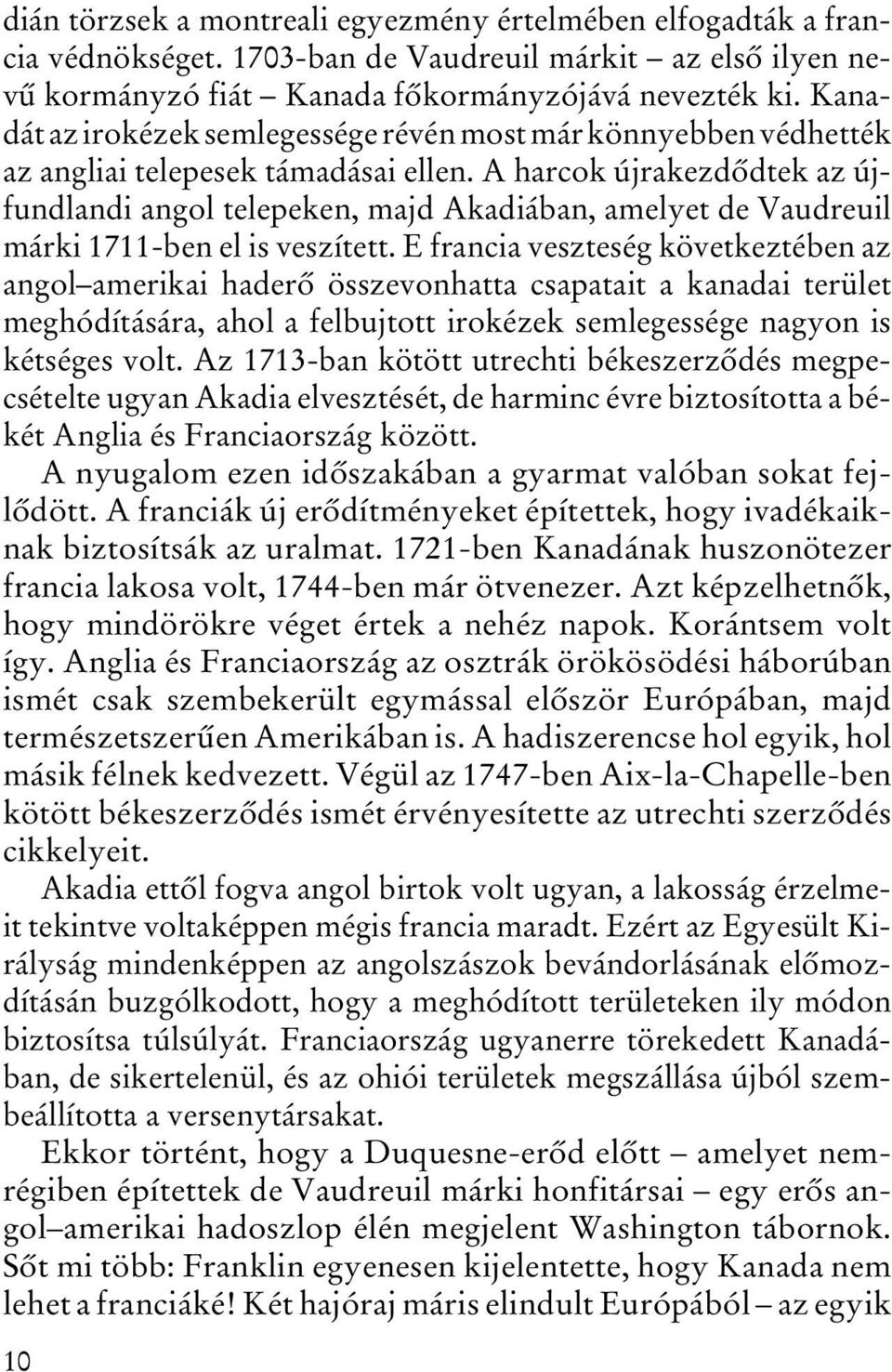 dián törzsek a montreali egyezmény értelmében elfogadták a francia védnökséget. 1703-ban de Vaudreuil márkit – az első ilyen nevű kormányzó fiát – Kanada főkormányzójává nevezték ki. Kanadát az irokézek semlegessége révén most már könnyebben védhették az angliai telepesek támadásai ellen. A harcok újrakezdődtek az újfundlandi angol telepeken, majd Akadiában, amelyet de Vaudreuil márki 1711-ben el is veszített. E francia veszteség következtében az angol–amerikai haderő összevonhatta csapatait a kanadai terület meghódítására, ahol a felbujtott irokézek semlegessége nagyon is kétséges volt. Az 1713-ban kötött utrechti békeszerződés megpecsételte ugyan Akadia elvesztését, de harminc évre biztosította a békét Anglia és Franciaország között.

A nyugalom ezen időszakában a gyarmat valóban sokat fejlődött. A franciák új erődítményeket építettek, hogy ivadékaiknak biztosítsák az uralmat. 1721-ben Kanadának huszonötezer francia lakosa volt, 1744-ben már ötvenezer. Azt képzelhetnők, hogy mindörökre véget értek a nehéz napok. Korántsem volt így. Anglia és Franciaország az osztrák örökösödési háborúban ismét csak szembekerült egymással először Európában, majd természetszerűen Amerikában is. A hadiszerencse hol egyik, hol másik félnek kedvezett. Végül az 1747-ben Aix-la-Chapelle-ben kötött békeszerződés ismét érvényesítette az utrechti szerződés cikkelyeit.

Akadia ettől fogva angol birtok volt ugyan, a lakosság érzelmeit tekintve voltaképpen mégis francia maradt. Ezért az Egyesült Királyság mindenképpen az angolszászok bevándorlásának előmozdításán buzgólkodott, hogy a meghódított területeken ily módon biztosítsa túlsúlyát. Franciaország ugyanerre törekedett Kanadában, de sikertelenül, és az ohiói területek megszállása újból szembeállította a versenytársakat.

Ekkor történt, hogy a Duquesne-erőd előtt – amelyet nemrégiben építettek de Vaudreuil márki honfitársai – egy erős angol–amerikai hadoszlop élén megjelent Washington tábornok. Sőt mi több: Franklin egyenesen kijelentette, hogy Kanada nem lehet a franciáké! Két hajóraj máris elindult Európából – az egyik

10